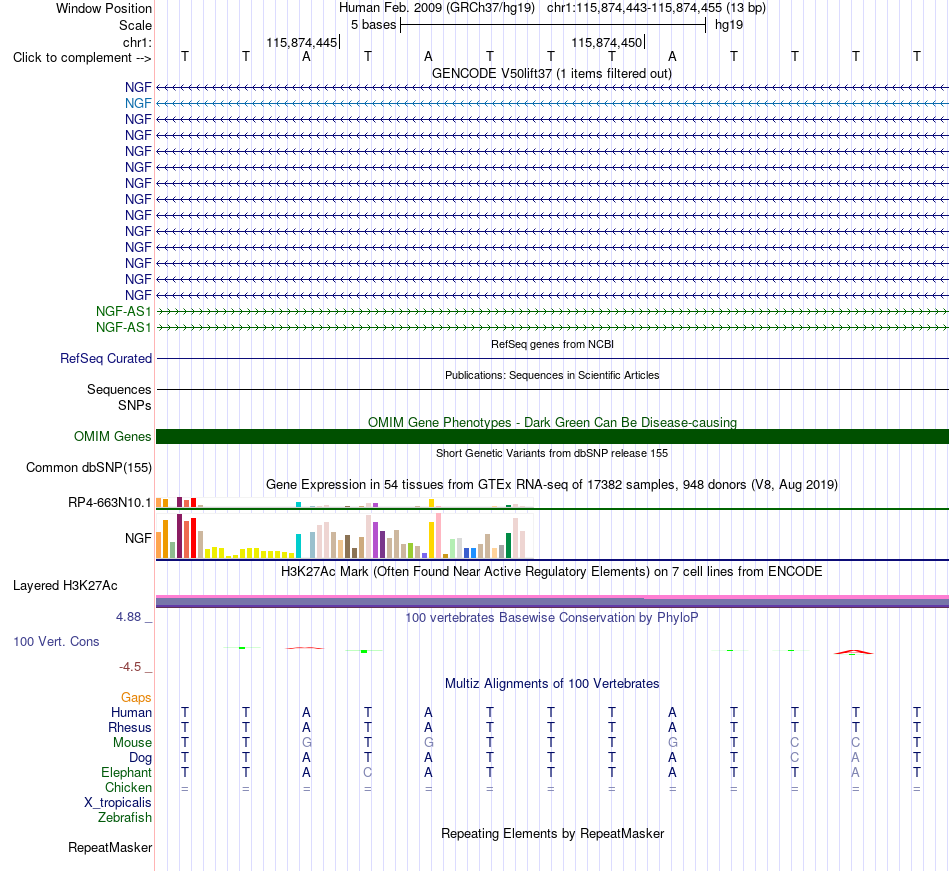 Window Position Human Feb. 2009 (GRCh37/hg19) chr1:115,874,443-115,874,455 (13 bp)
Scale 5 bases hg19
chr1: 115,874,445 115,874,450
Click to complement --> T T A T A T T T A T T T T
GENCODE V50lift37 (1 items filtered out)
NGF
NGF
NGF
NGF
NGF
NGF
NGF
NGF
NGF
NGF
NGF
NGF
NGF
NGF
NGF-AS1
NGF-AS1
RefSeq genes from NCBI
RefSeq Curated
Publications: Sequences in Scientific Articles
Sequences
SNPs
OMIM Gene Phenotypes - Dark Green Can Be Disease-causing
OMIM Genes
Short Genetic Variants from dbSNP release 155
Common dbSNP(155)
Gene Expression in 54 tissues from GTEx RNA-seq of 17382 samples, 948 donors (V8, Aug 2019)
RP4-663N10.1
NGF
H3K27Ac Mark (Often Found Near Active Regulatory Elements) on 7 cell lines from ENCODE
Layered H3K27Ac
4.88 _ 100 vertebrates Basewise Conservation by PhyloP
100 Vert. Cons
-4.5 _
Multiz Alignments of 100 Vertebrates
Gaps
Human T T A T A T T T A T T T T
Rhesus T T A T A T T T A T T T T
Mouse T T G T G T T T G T C C T
Dog T T A T A T T T A T C A T
Elephant T T A C A T T T A T T A T
Chicken = = = = = = = = = = = = =
X_tropicalis
Zebrafish
Repeating Elements by RepeatMasker
RepeatMasker